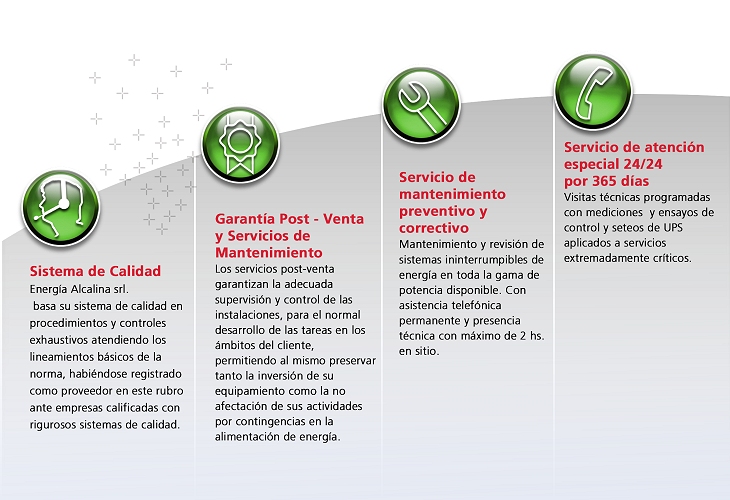 Sistema de Calidad

Energía Alcalina srl. basa su sistema de calidad en procedimientos y controles exhaustivos atendiendo los lineamientos básicos de la norma, habiéndose registrado como proveedor en este rubro ante empresas calificadas con rigurosos sistemas de calidad.

Garantía Post - Venta y Servicios de Mantenimiento

Los servicios post-venta garantizan la adecuada supervisión y control de las instalaciones, para el normal desarrollo de las tareas en los ámbitos del cliente, permitiendo al mismo preservar tanto la inversión de su equipamiento como la no afectación de sus actividades por contingencias en la alimentación de energía.

Servicio de mantenimiento preventivo y correctivo

Mantenimiento y revisión de sistemas ininterrumpibles de energía en toda la gama de potencia disponible. Con asistencia telefónica permanente y presencia técnica con máximo de 2 hs. en sitio.

Servicio de atención especial 24/24 por 365 días

Visitas técnicas programadas con mediciones y ensayos de control y seteos de UPS aplicados a servicios extremadamente críticos.